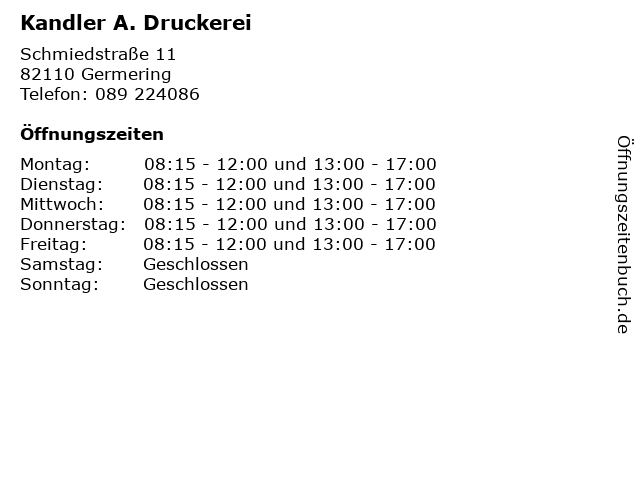 Kandler A. Druckerei

Schmiedstraße 11
82110 Germering
Telefon: 089 224086

Öffnungszeiten

| | |
|---|---|
| Montag: | 08:15 - 12:00 und 13:00 - 17:00 |
| Dienstag: | 08:15 - 12:00 und 13:00 - 17:00 |
| Mittwoch: | 08:15 - 12:00 und 13:00 - 17:00 |
| Donnerstag: | 08:15 - 12:00 und 13:00 - 17:00 |
| Freitag: | 08:15 - 12:00 und 13:00 - 17:00 |
| Samstag: | Geschlossen |
| Sonntag: | Geschlossen |

Öffnungszeitenbuch.de